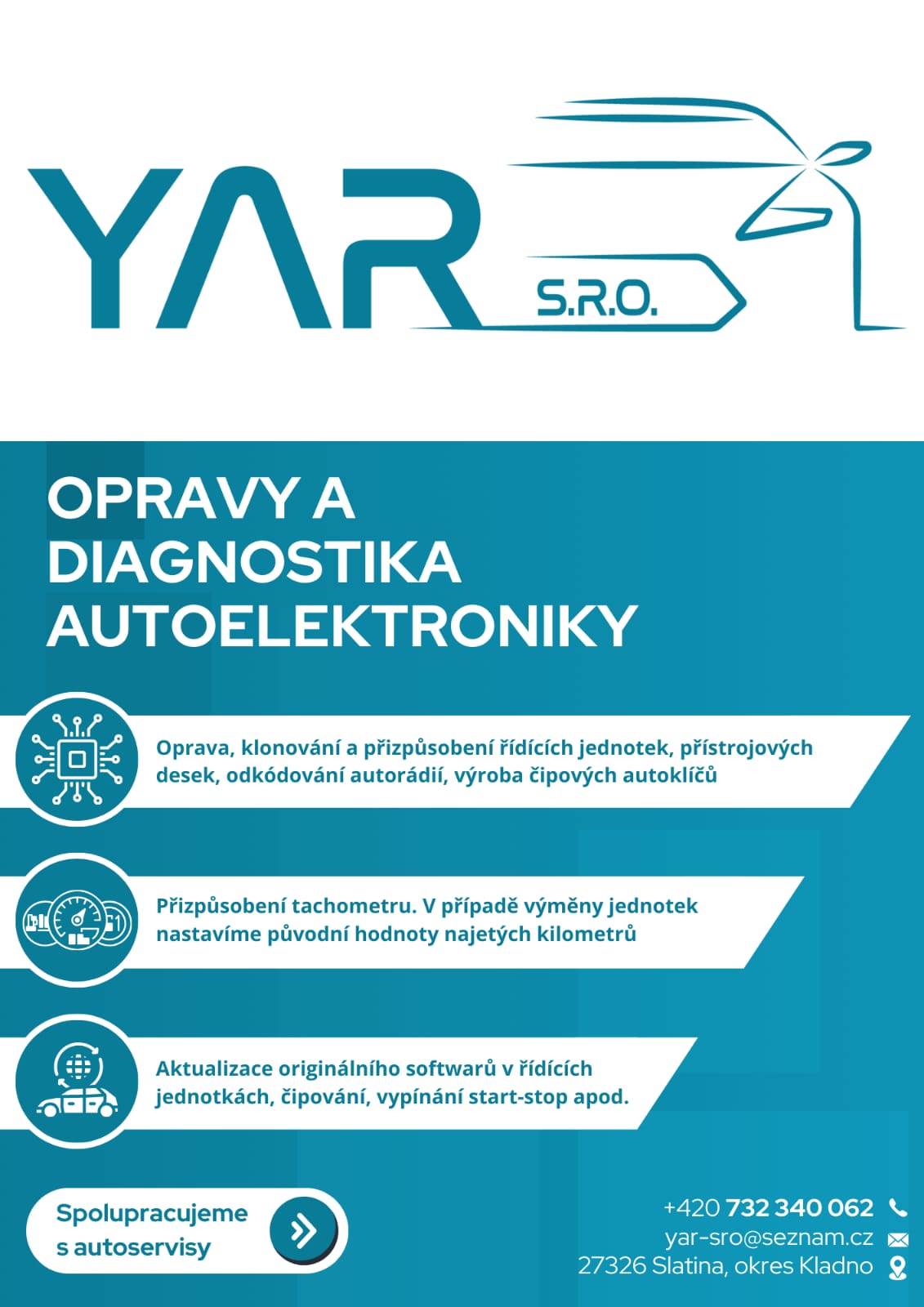 YAR S.R.O.

OPRAVY A DIAGNOSTIKA AUTOELEKTRONIKY

Oprava, klonování a přizpůsobení řídících jednotek, přístrojových desek, odkódování autorádií, výroba čipových autoklíčů

Přizpůsobení tachometru. V případě výměny jednotek nastavíme původní hodnoty najetých kilometrů

Aktualizace originálního softwarů v řídících jednotkách, čipování, vypínání start-stop apod.

Spolupracujeme s autoservisy

+420 732 340 062
yar-sro@seznam.cz
27326 Slatina, okres Kladno